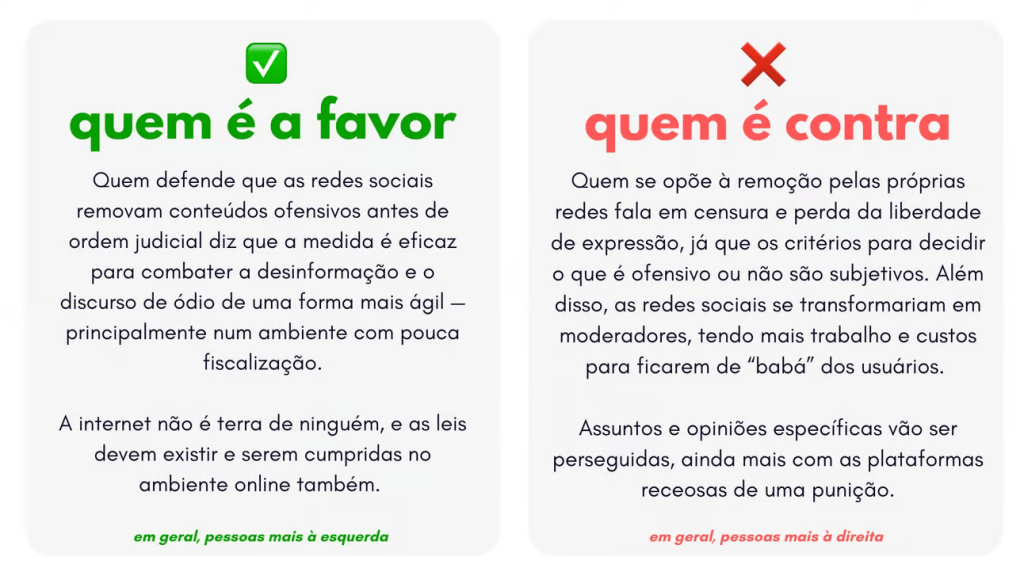 ✅
quem é a favor

Quem defende que as redes sociais removam conteúdos ofensivos antes de ordem judicial diz que a medida é eficaz para combater a desinformação e o discurso de ódio de uma forma mais ágil — principalmente num ambiente com pouca fiscalização.

A internet não é terra de ninguém, e as leis devem existir e serem cumpridas no ambiente online também.

em geral, pessoas mais à esquerda

❌
quem é contra

Quem se opõe à remoção pelas próprias redes fala em censura e perda da liberdade de expressão, já que os critérios para decidir o que é ofensivo ou não são subjetivos. Além disso, as redes sociais se transformariam em moderadores, tendo mais trabalho e custos para ficarem de "babá" dos usuários.

Assuntos e opiniões específicas vão ser perseguidas, ainda mais com as plataformas receosas de uma punição.

em geral, pessoas mais à direita